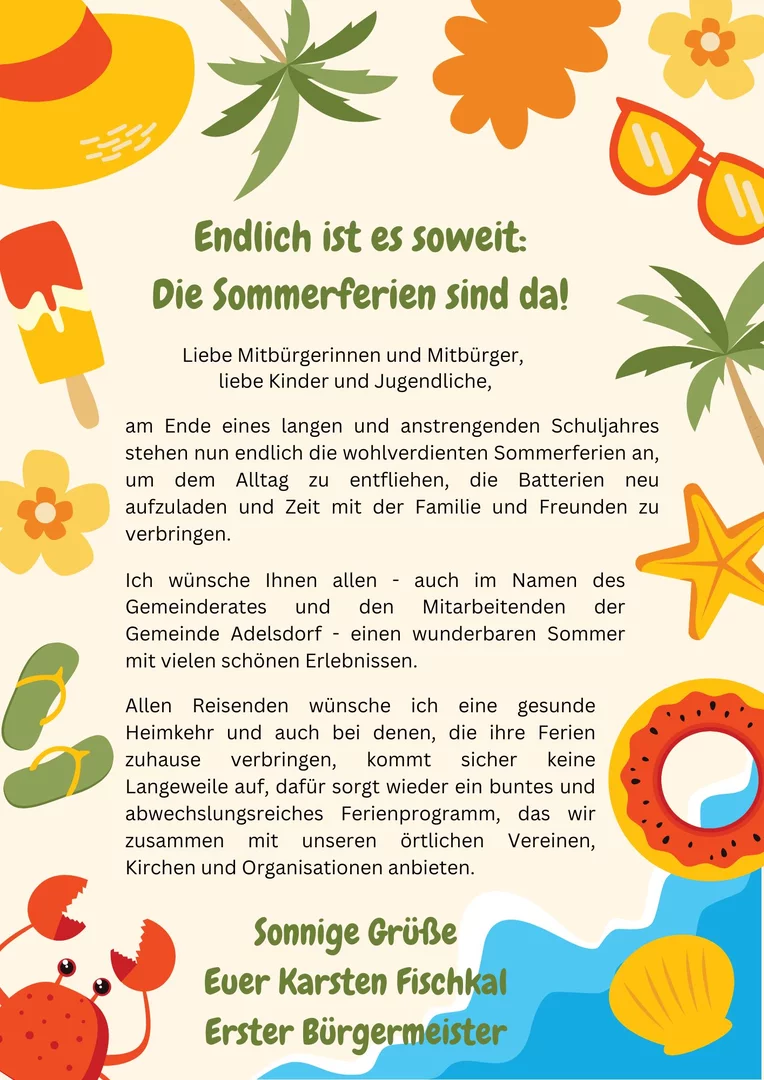 Endlich ist es soweit:
Die Sommerferien sind da!

Liebe Mitbürgerinnen und Mitbürger,
liebe Kinder und Jugendliche,

am Ende eines langen und anstrengenden Schuljahres stehen nun endlich die wohlverdienten Sommerferien an, um dem Alltag zu entfliehen, die Batterien neu aufzuladen und Zeit mit der Familie und Freunden zu verbringen.

Ich wünsche Ihnen allen - auch im Namen des Gemeinderates und den Mitarbeitenden der Gemeinde Adelsdorf - einen wunderbaren Sommer mit vielen schönen Erlebnissen.

Allen Reisenden wünsche ich eine gesunde Heimkehr und auch bei denen, die ihre Ferien zuhause verbringen, kommt sicher keine Langeweile auf, dafür sorgt wieder ein buntes und abwechslungsreiches Ferienprogramm, das wir zusammen mit unseren örtlichen Vereinen, Kirchen und Organisationen anbieten.

Sonnige Grüße
Euer Karsten Fischkal
Erster Bürgermeister